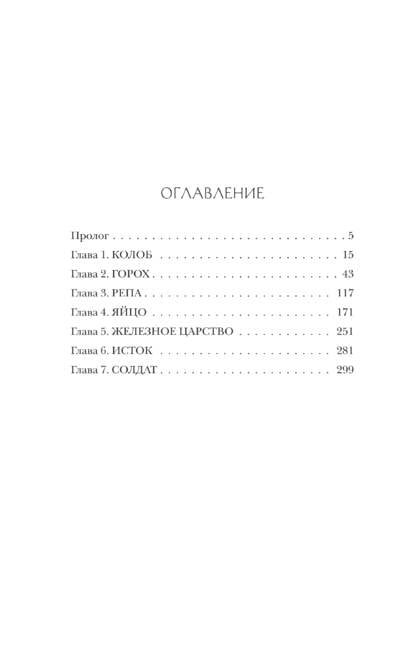 ОГЛАВЛЕНИЕ

Пролог 5
Глава 1. КОЛОБ 15
Глава 2. ГОРОХ 43
Глава 3. РЕПА 117
Глава 4. ЯЙЦО 171
Глава 5. ЖЕЛЕЗНОЕ ЦАРСТВО 251
Глава 6. ИСТОК 281
Глава 7. СОЛДАТ 299